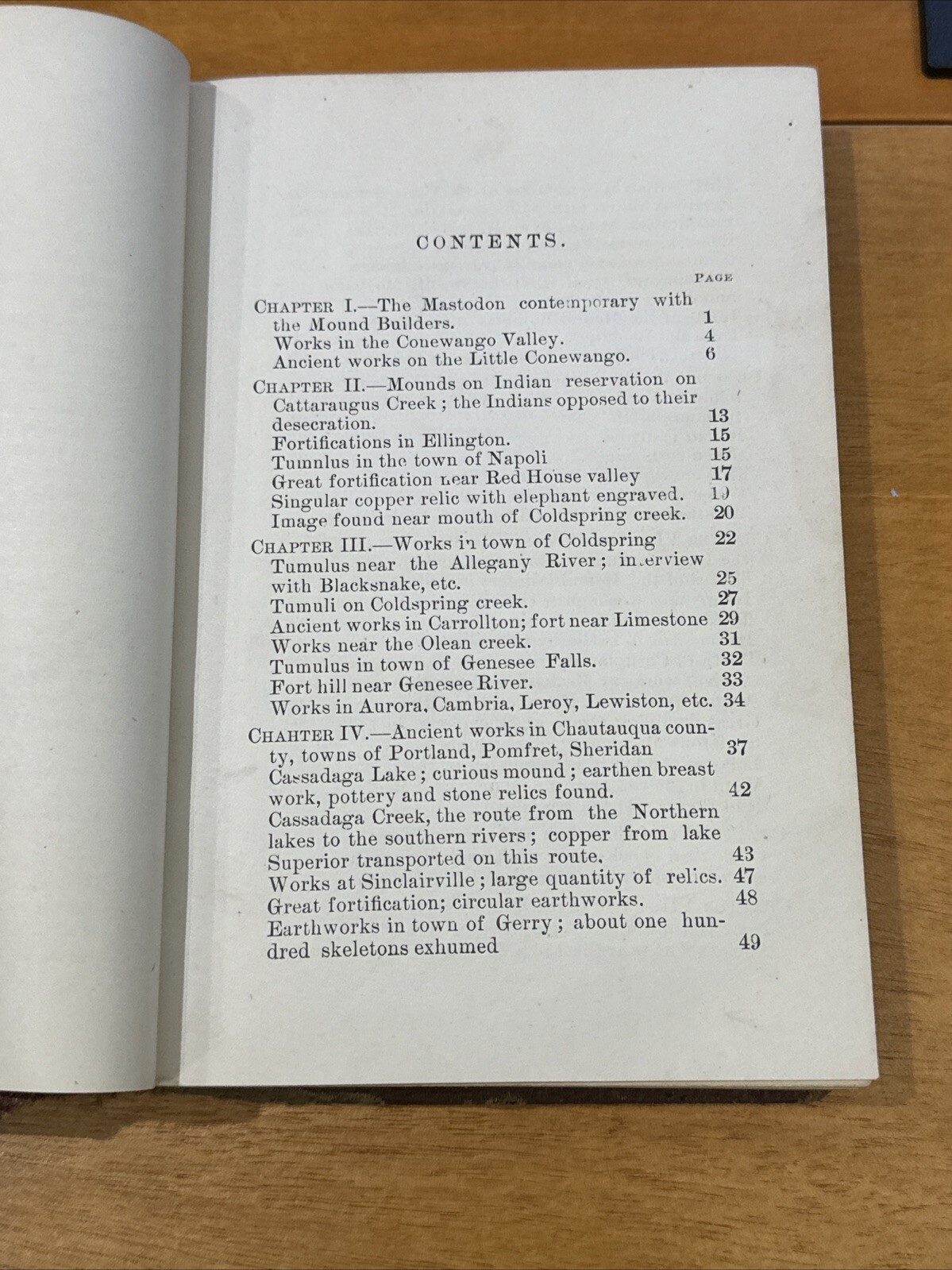 CONTENTS.

PAGE

CHAPTER I.—The Mastodon contemporary with the Mound Builders. 1
Works in the Conewango Valley. 4
Ancient works on the Little Conewango. 6

CHAPTER II.—Mounds on Indian reservation on Cattaraugus Creek; the Indians opposed to their desecration. 13
Fortifications in Ellington. 15
Tumnlus in the town of Napoli 15
Great fortification near Red House valley 17
Singular copper relic with elephant engraved. 19
Image found near mouth of Coldspring creek. 20

CHAPTER III.—Works in town of Coldspring 22
Tumulus near the Allegany River; interview with Blacksnake, etc. 25
Tumuli on Coldspring creek. 27
Ancient works in Carrollton; fort near Limestone 29
Works near the Olean creek. 31
Tumulus in town of Genesee Falls. 32
Fort hill near Genesee River. 33
Works in Aurora, Cambria, Leroy, Lewiston, etc. 34

CHAHTER IV.—Ancient works in Chautauqua county, towns of Portland, Pomfret, Sheridan 37
Cassadaga Lake; curious mound; earthen breast work, pottery and stone relics found. 42
Cassadaga Creek, the route from the Northern lakes to the southern rivers; copper from lake Superior transported on this route. 43
Works at Sinclairville; large quantity of relics. 47
Great fortification; circular earthworks. 48
Earthworks in town of Gerry; about one hundred skeletons exhumed 49